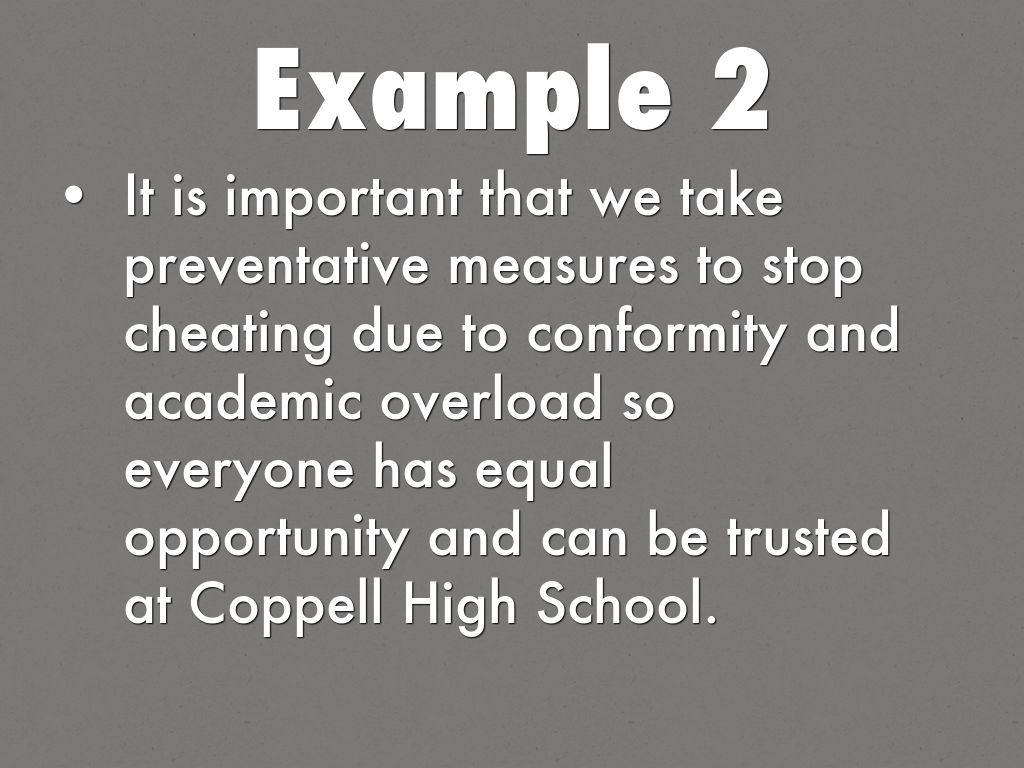 Example 2

• It is important that we take preventative measures to stop cheating due to conformity and academic overload so everyone has equal opportunity and can be trusted at Coppell High School.